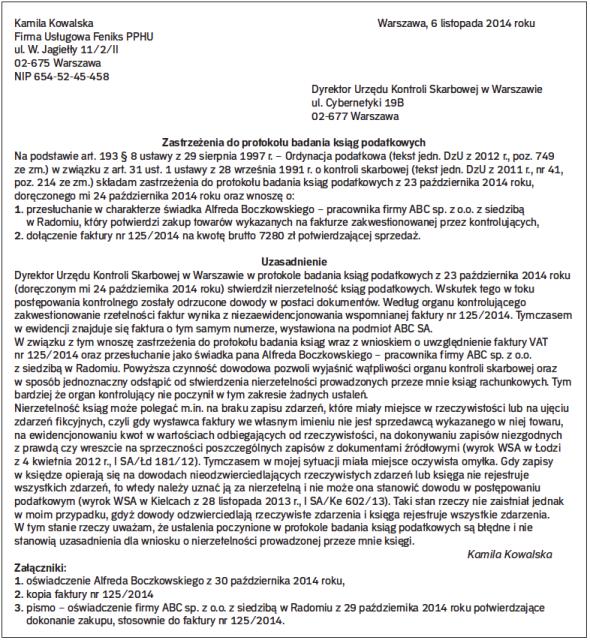 Kamila Kowalska
Firma Usługowa Feniks PPHU
ul. W. Jagiełły 11/2/II
02-675 Warszawa
NIP 654-52-45-458

Warszawa, 6 listopada 2014 roku

Dyrektor Urzędu Kontroli Skarbowej w Warszawie
ul. Cybernetyki 19B
02-677 Warszawa

Zastrzeżenia do protokołu badania ksiąg podatkowych

Na podstawie art. 193 § 8 ustawy z 29 sierpnia 1997 r. – Ordynacja podatkowa (tekst jedn. DzU z 2012 r., poz. 749 ze zm.) w związku z art. 31 ust. 1 ustawy z 28 września 1991 r. o kontroli skarbowej (tekst jedn. DzU z 2011 r., nr 41, poz. 214 ze zm.) składam zastrzeżenia do protokołu badania ksiąg podatkowych z 23 października 2014 roku, doręczonego mi 24 października 2014 roku oraz wnoszę o:
1. przesłuchanie w charakterze świadka Alfreda Boczkowskiego – pracownika firmy ABC sp. z o.o. z siedzibą w Radomiu, który potwierdzi zakup towarów wykazanych na fakturze zakwestionowanej przez kontrolujących,
2. dołączenie faktury nr 125/2014 na kwotę brutto 7280 zł potwierdzającej sprzedaż.

Uzasadnienie

Dyrektor Urzędu Kontroli Skarbowej w Warszawie w protokole badania ksiąg podatkowych z 23 października 2014 roku (doręczonym mi 24 października 2014 roku) stwierdził nierzetelność ksiąg podatkowych. Wskutek tego w toku postępowania kontrolnego zostały odrzucone dowody w postaci dokumentów. Według organu kontrolującego zakwestionowanie rzetelności faktur wynika z niezaewidencjonowania wspomnianej faktury nr 125/2014. Tymczasem w ewidencji znajduje się faktura o tym samym numerze, wystawiona na podmiot ABC SA.
W związku z tym wnoszę zastrzeżenia do protokołu badania ksiąg wraz z wnioskiem o uwzględnienie faktury VAT nr 125/2014 oraz przesłuchanie jako świadka pana Alfreda Boczkowskiego – pracownika firmy ABC sp. z o.o. z siedzibą w Radomiu. Powyższa czynność dowodowa pozwoli wyjaśnić wątpliwości organu kontroli skarbowej oraz w sposób jednoznaczny odstąpić od stwierdzenia nierzetelności prowadzonych przeze mnie ksiąg rachunkowych. Tym bardziej że organ kontrolujący nie poczynił w tym zakresie żadnych ustaleń.
Nierzetelność ksiąg może polegać m.in. na braku zapisu zdarzeń, które miały miejsce w rzeczywistości lub na ujęciu zdarzeń fikcyjnych, czyli gdy wystawca faktury we własnym imieniu nie jest sprzedawcą wykazanego w niej towaru, na ewidencjonowaniu kwot w wartościach odbiegających od rzeczywistości, na dokonywaniu zapisów niezgodnych z prawdą czy wreszcie na sprzeczności poszczególnych zapisów z dokumentami źródłowymi (wyrok WSA w Łodzi z 4 kwietnia 2012 r., I SA/Łd 181/12). Tymczasem w mojej sytuacji miała miejsce oczywista omyłka. Gdy zapisy w księdze opierają się na dowodach nieodzwierciedlających rzeczywistych zdarzeń lub księga nie rejestruje wszystkich zdarzeń, to wtedy należy uznać ją za nierzetelną i nie może ona stanowić dowodu w postępowaniu podatkowym (wyrok WSA w Kielcach z 28 listopada 2013 r., I SA/Ke 602/13). Taki stan rzeczy nie zaistniał jednak w moim przypadku, gdyż dowody odzwierciedlają rzeczywiste zdarzenia i księga rejestruje wszystkie zdarzenia.
W tym stanie rzeczy uważam, że ustalenia poczynione w protokole badania ksiąg podatkowych są błędne i nie stanowią uzasadnienia dla wniosku o nierzetelności prowadzonej przeze mnie księgi.

Kamila Kowalska

Załączniki:
1. oświadczenie Alfreda Boczkowskiego z 30 października 2014 roku,
2. kopia faktury nr 125/2014
3. pismo – oświadczenie firmy ABC sp. z o.o. z siedzibą w Radomiu z 29 października 2014 roku potwierdzające dokonanie zakupu, stosownie do faktury nr 125/2014.